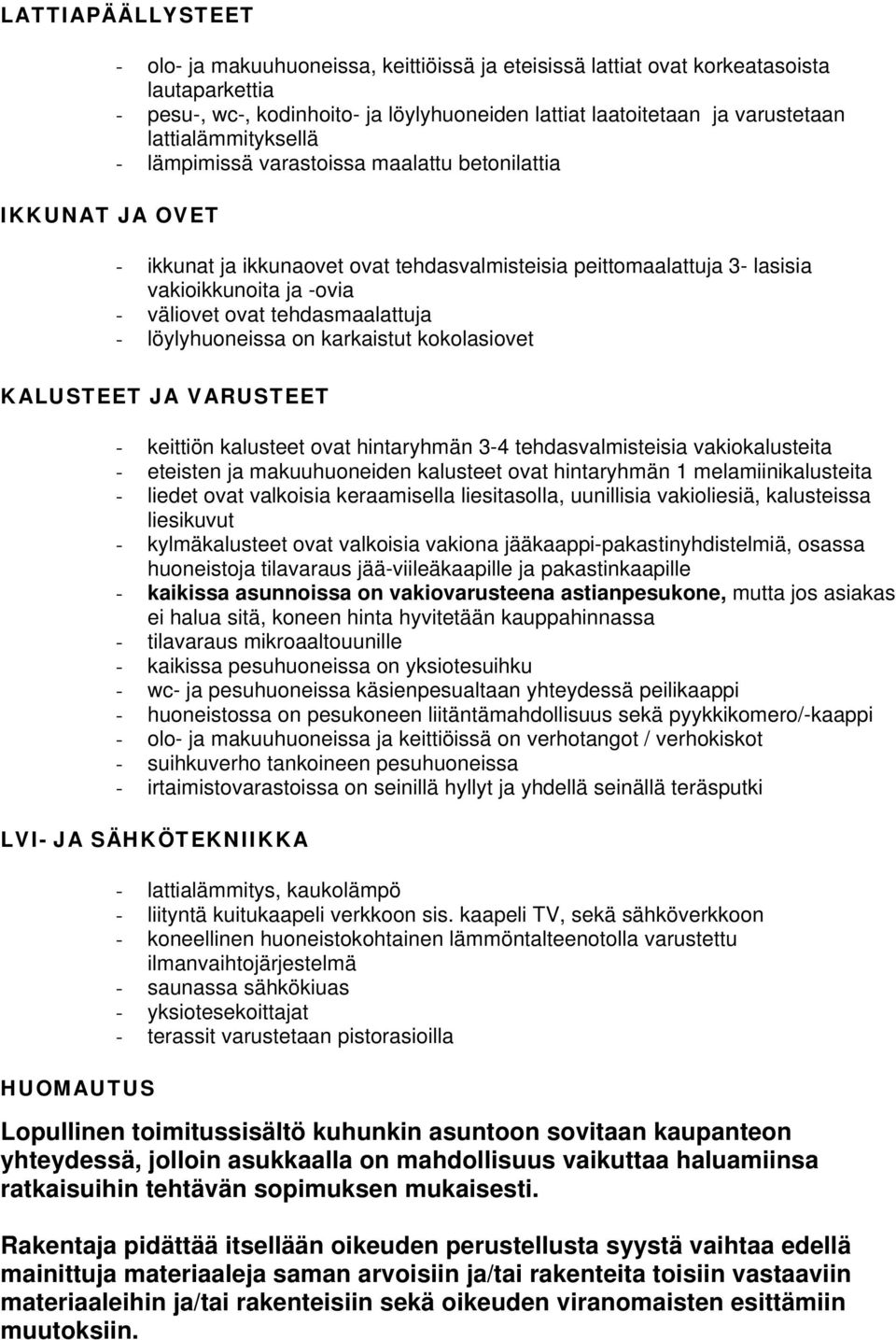 LATTIAPÄÄLLYSTEET

- olo- ja makuuhuoneissa, keittiöissä ja eteisissä lattiat ovat korkeatasoista lautaparkettia
- pesu-, wc-, kodinhoito- ja löylyhuoneiden lattiat laatoitetaan ja varustetaan lattialämmityksellä
- lämpimissä varastoissa maalattu betonilattia

IKKUNAT JA OVET

- ikkunat ja ikkunaovet ovat tehdasvalmisteisia peittomaalattuja 3- lasisia vakioikkunoita ja -ovia
- väliovet ovat tehdasmaalattuja
- löylyhuoneissa on karkaistut kokolasiovet

KALUSTEET JA VARUSTEET

- keittiön kalusteet ovat hintaryhmän 3-4 tehdasvalmisteisia vakiokalusteita
- eteisten ja makuuhuoneiden kalusteet ovat hintaryhmän 1 melamiinikalusteita
- liedet ovat valkoisia keraamisella liesitasolla, uunillisia vakioliesiä, kalusteissa liesikuvut
- kylmäkalusteet ovat valkoisia vakiona jääkaappi-pakastinyhdistelmiä, osassa huoneistoja tilavaraus jää-viileäkaapille ja pakastinkaapille
- **kaikissa asunnoissa on vakiovarusteena astianpesukone,** mutta jos asiakas ei halua sitä, koneen hinta hyvitetään kauppahinnassa
- tilavaraus mikroaaltouunille
- kaikissa pesuhuoneissa on yksiotesuihku
- wc- ja pesuhuoneissa käsienpesualtaan yhteydessä peilikaappi
- huoneistossa on pesukoneen liitäntämahdollisuus sekä pyykkikomero/-kaappi
- olo- ja makuuhuoneissa ja keittiöissä on verhotangot / verhokiskot
- suihkuverho tankoineen pesuhuoneissa
- irtaimistovarastoissa on seinillä hyllyt ja yhdellä seinällä teräsputki

LVI- JA SÄHKÖTEKNIIKKA

- lattialämmitys, kaukolämpö
- liityntä kuitukaapeli verkkoon sis. kaapeli TV, sekä sähköverkkoon
- koneellinen huoneistokohtainen lämmöntalteenotolla varustettu ilmanvaihtojärjestelmä
- saunassa sähkökiuas
- yksiotesekoittajat
- terassit varustetaan pistorasioilla

HUOMAUTUS

**Lopullinen toimitussisältö kuhunkin asuntoon sovitaan kaupanteon yhteydessä, jolloin asukkaalla on mahdollisuus vaikuttaa haluamiinsa ratkaisuihin tehtävän sopimuksen mukaisesti.**

**Rakentaja pidättää itsellään oikeuden perustellusta syystä vaihtaa edellä mainittuja materiaaleja saman arvoisiin ja/tai rakenteita toisiin vastaaviin materiaaleihin ja/tai rakenteisiin sekä oikeuden viranomaisten esittämiin muutoksiin.**